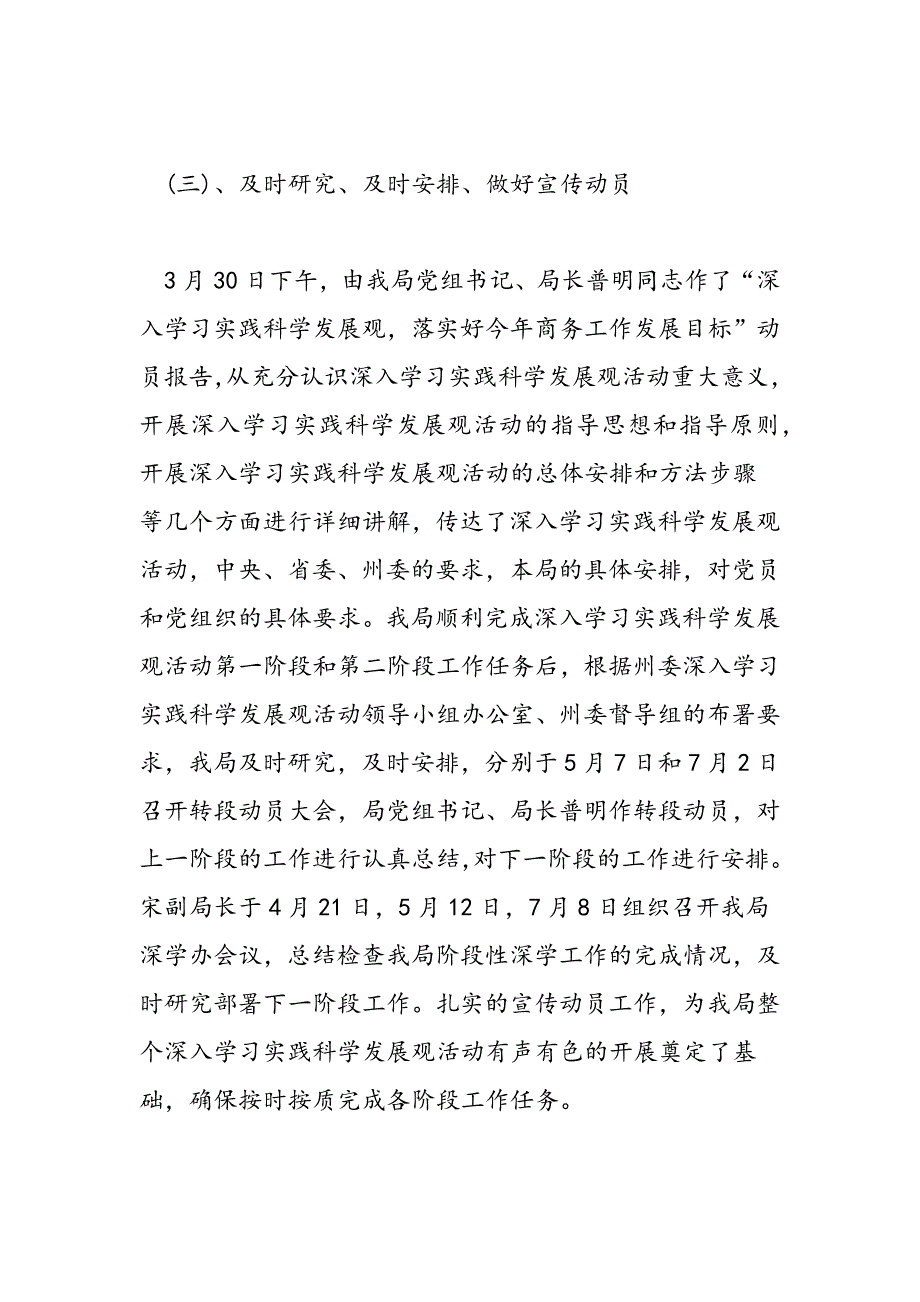 (三)、及时研究、及时安排、做好宣传动员

3月30日下午，由我局党组书记、局长普明同志作了“深入学习实践科学发展观，落实好今年商务工作发展目标”动员报告,从充分认识深入学习实践科学发展观活动重大意义，开展深入学习实践科学发展观活动的指导思想和指导原则，开展深入学习实践科学发展观活动的总体安排和方法步骤等几个方面进行详细讲解，传达了深入学习实践科学发展观活动，中央、省委、州委的要求，本局的具体安排，对党员和党组织的具体要求。我局顺利完成深入学习实践科学发展观活动第一阶段和第二阶段工作任务后，根据州委深入学习实践科学发展观活动领导小组办公室、州委督导组的布署要求，我局及时研究，及时安排，分别于5月7日和7月2日召开转段动员大会，局党组书记、局长普明作转段动员，对上一阶段的工作进行认真总结,对下一阶段的工作进行安排。宋副局长于4月21日，5月12日，7月8日组织召开我局深学办会议，总结检查我局阶段性深学工作的完成情况，及时研究部署下一阶段工作。扎实的宣传动员工作，为我局整个深入学习实践科学发展观活动有声有色的开展奠定了基础，确保按时按质完成各阶段工作任务。